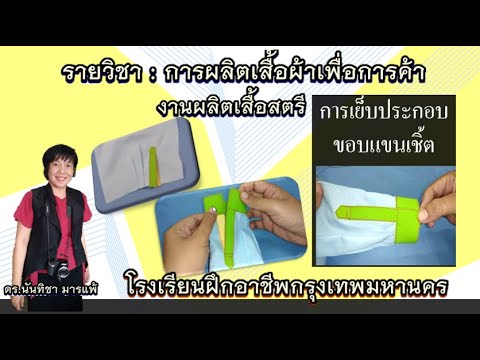 รายวิชา : การผลิตเสื้อผ้าเพื่อการค้า
งานผลิตเสื้อสตรี

การเย็บประกอบ
ขอบแขนเชิ้ต

ดร.นันทิชา มารแพ้

โรงเรียนฝึกอาชีพกรุงเทพมหานคร